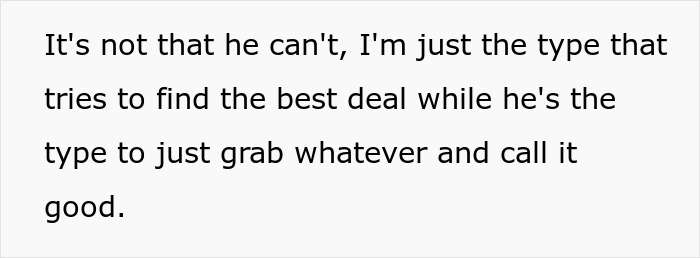 It's not that he can't, I'm just the type that tries to find the best deal while he's the type to just grab whatever and call it good.